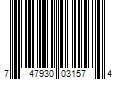 7 47930 03157 4